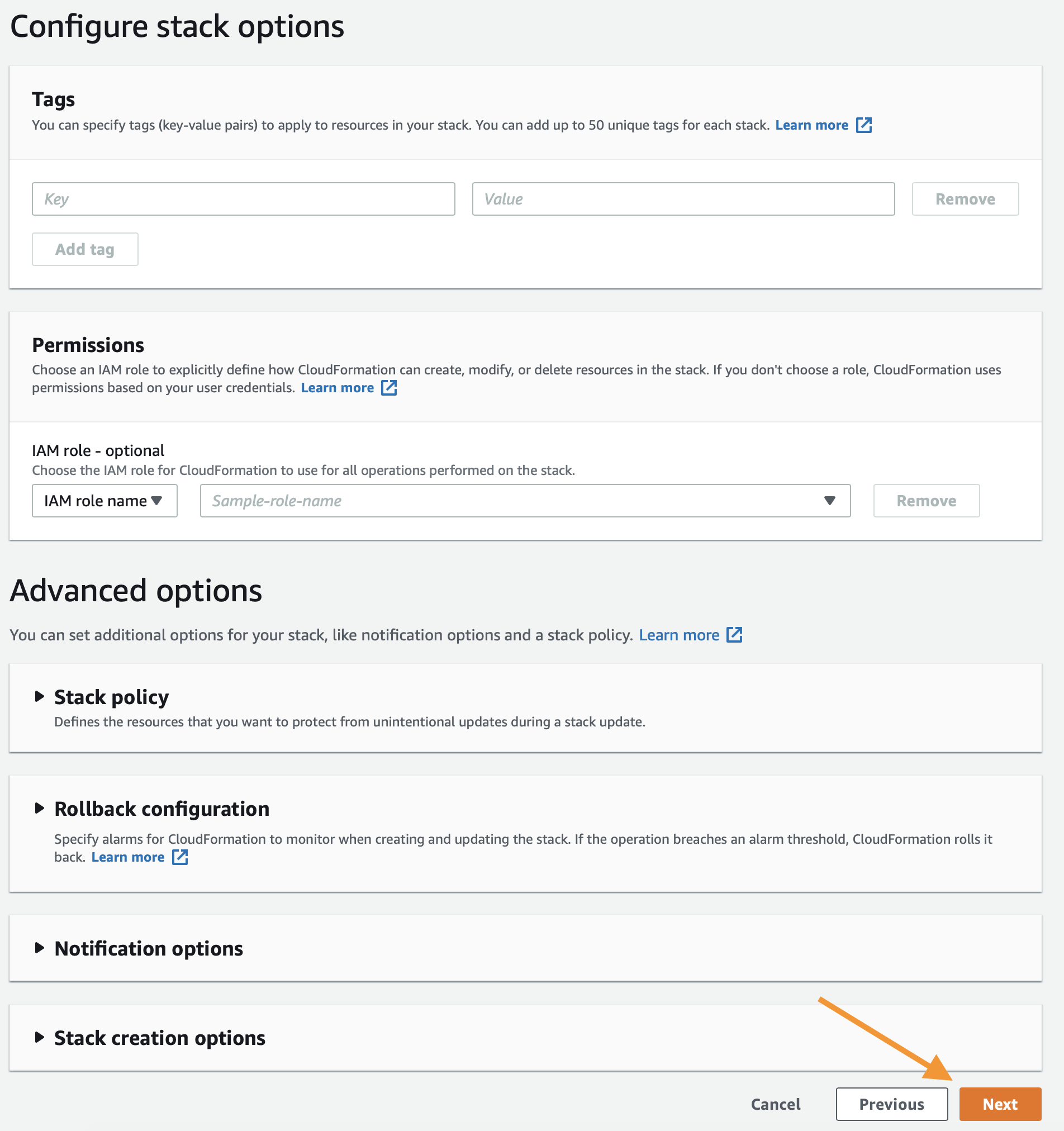 Configure stack options

Tags
You can specify tags (key-value pairs) to apply to resources in your stack. You can add up to 50 unique tags for each stack. Learn more

Key

Value

Remove

Add tag

Permissions
Choose an IAM role to explicitly define how CloudFormation can create, modify, or delete resources in the stack. If you don't choose a role, CloudFormation uses permissions based on your user credentials. Learn more

IAM role - optional
Choose the IAM role for CloudFormation to use for all operations performed on the stack.

IAM role name

Sample-role-name

Remove

Advanced options

You can set additional options for your stack, like notification options and a stack policy. Learn more

Stack policy
Defines the resources that you want to protect from unintentional updates during a stack update.

Rollback configuration
Specify alarms for CloudFormation to monitor when creating and updating the stack. If the operation breaches an alarm threshold, CloudFormation rolls it back. Learn more

Notification options

Stack creation options

Cancel

Previous

Next